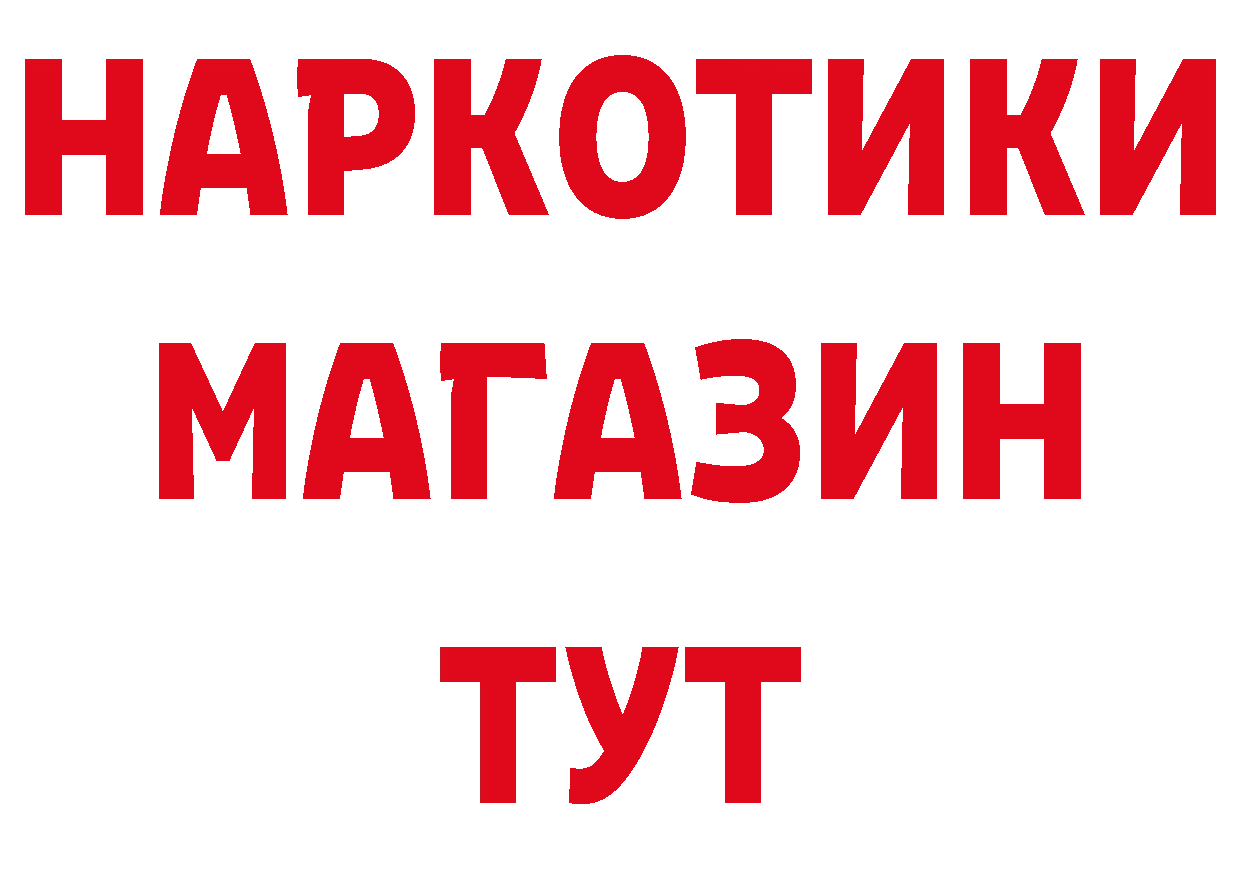 НАРКОТИКИ
МАГАЗИН
ТУТ